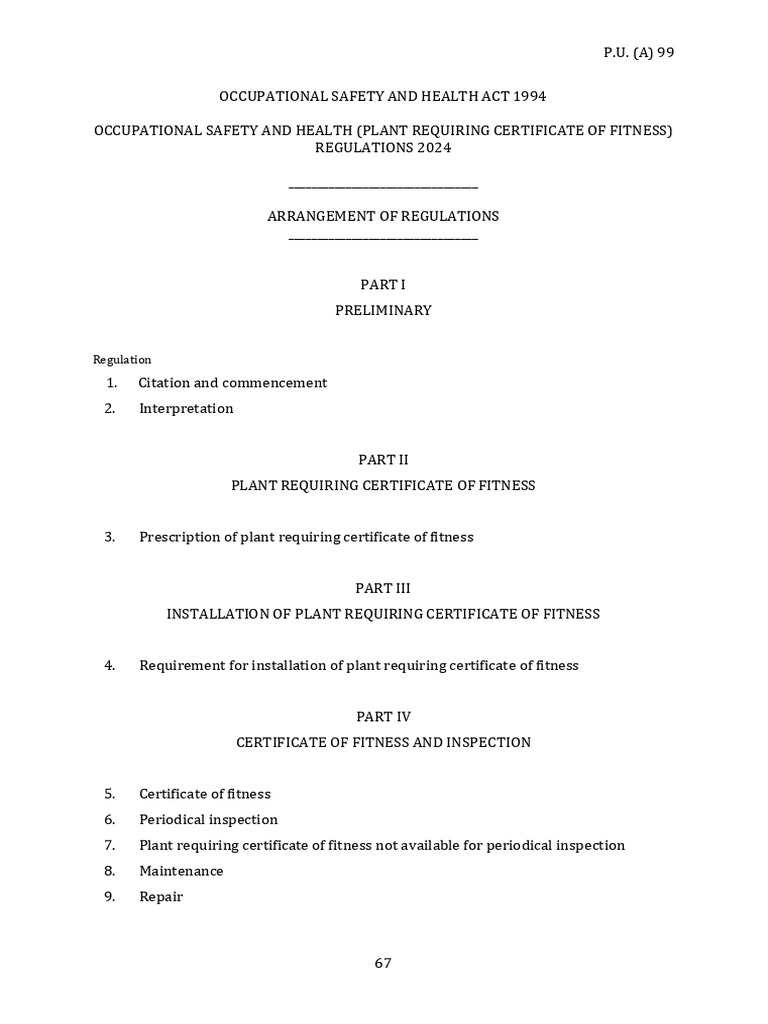 P.U. (A) 99

OCCUPATIONAL SAFETY AND HEALTH ACT 1994

OCCUPATIONAL SAFETY AND HEALTH (PLANT REQUIRING CERTIFICATE OF FITNESS) REGULATIONS 2024

ARRANGEMENT OF REGULATIONS

PART I

PRELIMINARY

Regulation

1. Citation and commencement
2. Interpretation

PART II

PLANT REQUIRING CERTIFICATE OF FITNESS

3. Prescription of plant requiring certificate of fitness

PART III

INSTALLATION OF PLANT REQUIRING CERTIFICATE OF FITNESS

4. Requirement for installation of plant requiring certificate of fitness

PART IV

CERTIFICATE OF FITNESS AND INSPECTION

5. Certificate of fitness
6. Periodical inspection
7. Plant requiring certificate of fitness not available for periodical inspection
8. Maintenance
9. Repair

67